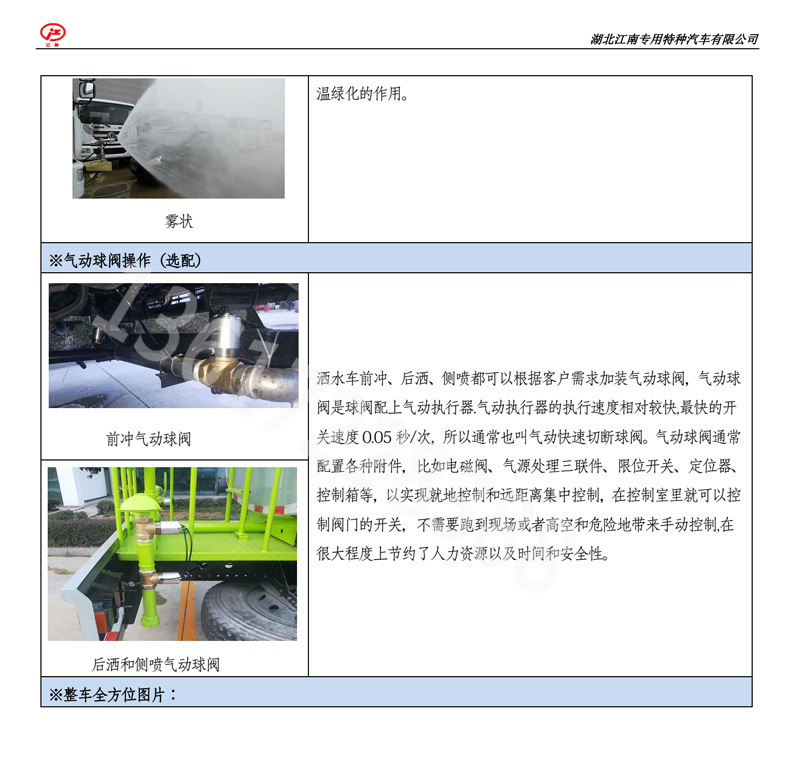 湖北江南专用特种汽车有限公司

雾状

温绿化的作用。

※气动球阀操作（选配）

前冲气动球阀

后洒和侧喷气动球阀

洒水车前冲、后洒、侧喷都可以根据客户需求加装气动球阀，气动球阀是球阀配上气动执行器.气动执行器的执行速度相对较快,最快的开关速度0.05秒/次，所以通常也叫气动快速切断球阀。气动球阀通常配置各种附件，比如电磁阀、气源处理三联件、限位开关、定位器、控制箱等，以实现就地控制和远距离集中控制，在控制室里就可以控制阀门的开关，不需要跑到现场或者高空和危险地带来手动控制,在很大程度上节约了人力资源以及时间和安全性。

※整车全方位图片：